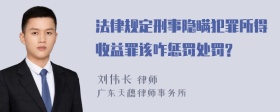 法律规定刑事隐瞒犯罪所得收益罪该咋惩罚处罚?

刘伟长 律师
广东天穗律师事务所